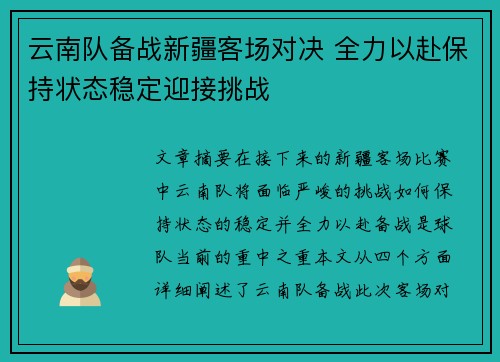 云南队备战新疆客场对决 全力以赴保持状态稳定迎接挑战

文章摘要在接下来的新疆客场比赛中云南队将面临严峻的挑战如何保持状态的稳定并全力以赴备战是球队当前的重中之重本文从四个方面详细阐述了云南队备战此次客场对